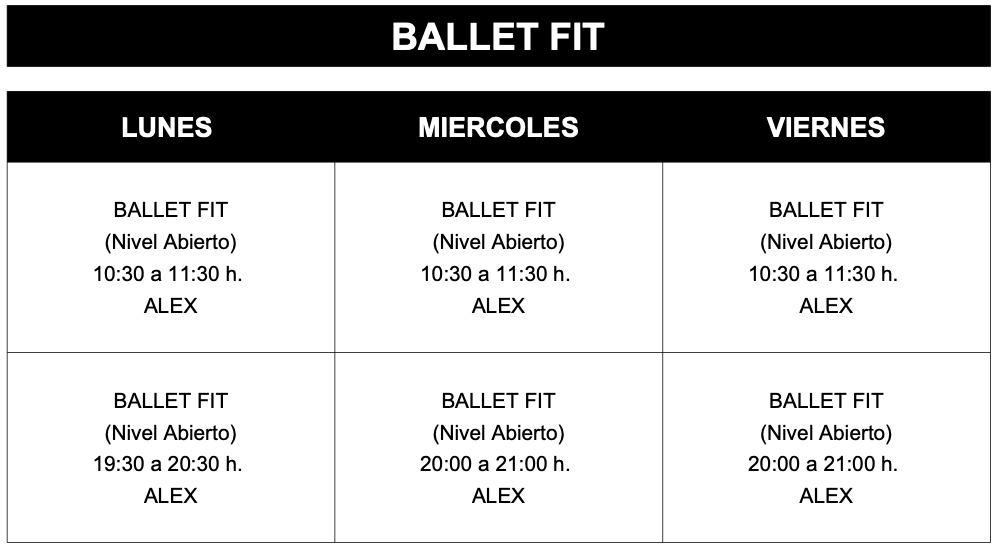 BALLET FIT

| LUNES | MIERCOLES | VIERNES |
|---|---|---|
| BALLET FIT (Nivel Abierto) 10:30 a 11:30 h. ALEX | BALLET FIT (Nivel Abierto) 10:30 a 11:30 h. ALEX | BALLET FIT (Nivel Abierto) 10:30 a 11:30 h. ALEX |
| BALLET FIT (Nivel Abierto) 19:30 a 20:30 h. ALEX | BALLET FIT (Nivel Abierto) 20:00 a 21:00 h. ALEX | BALLET FIT (Nivel Abierto) 20:00 a 21:00 h. ALEX |